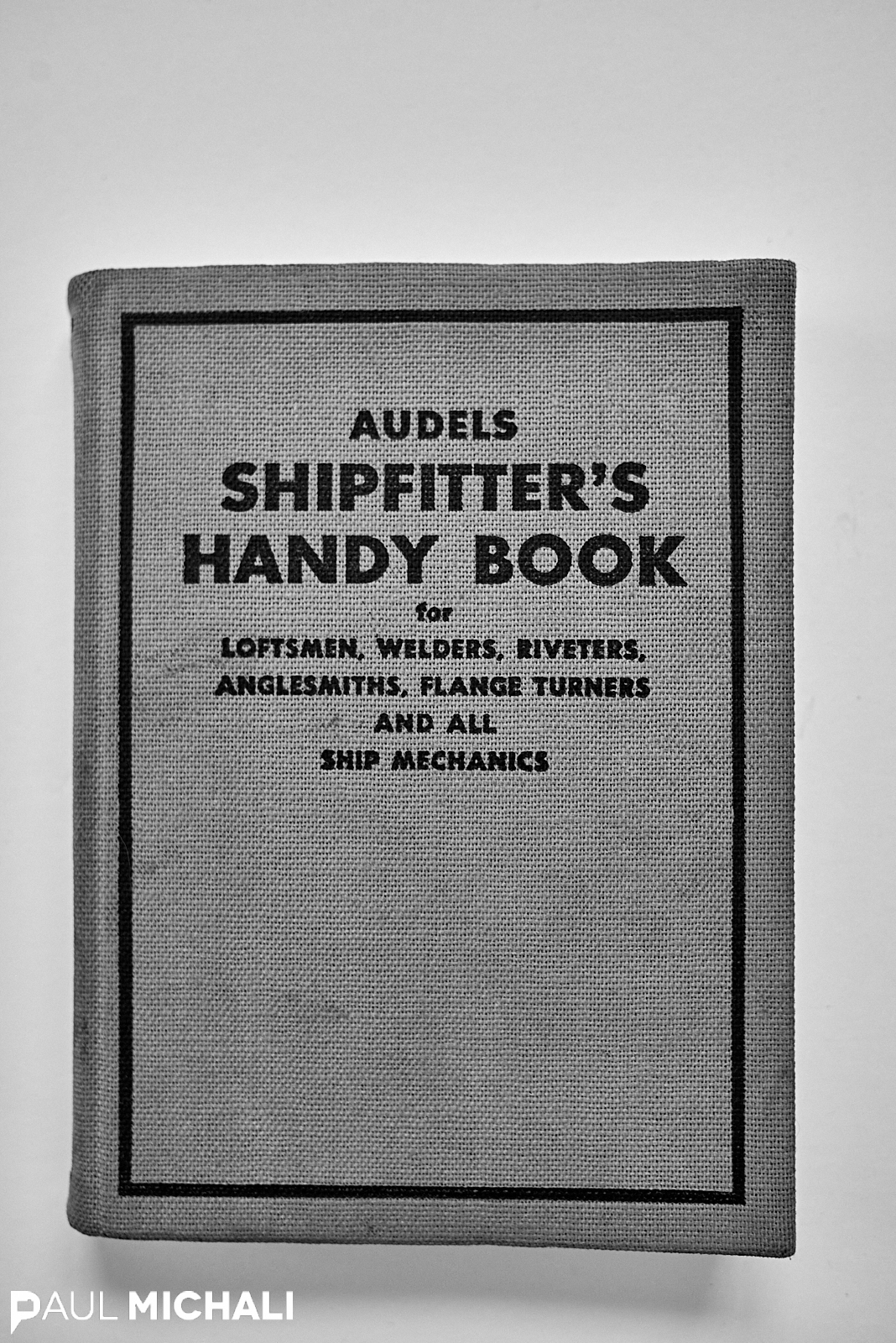 AUDELS
SHIPFITTER'S
HANDY BOOK
for
LOFTSMEN, WELDERS, RIVETERS,
ANGLESMITHS, FLANGE TURNERS
AND ALL
SHIP MECHANICS

PAUL MICHALI